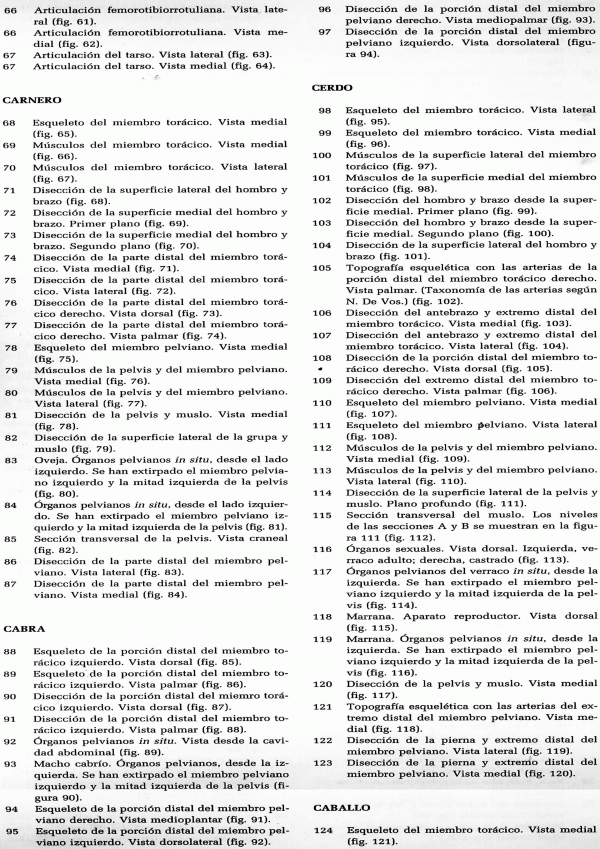 66 Articulación femorotibiorrotuliana. Vista lateral (fig. 61).
66 Articulación femorotibiorrotuliana. Vista medial (fig. 62).
67 Articulación del tarso. Vista lateral (fig. 63).
67 Articulación del tarso. Vista medial (fig. 64).

CARNERO

68 Esqueleto del miembro torácico. Vista medial (fig. 65).
69 Músculos del miembro torácico. Vista medial (fig. 66).
70 Músculos del miembro torácico. Vista lateral (fig. 67).
71 Disección de la superficie lateral del hombro y brazo (fig. 68).
72 Disección de la superficie medial del hombro y brazo. Primer plano (fig. 69).
73 Disección de la superficie medial del hombro y brazo. Segundo plano (fig. 70).
74 Disección de la parte distal del miembro torácico. Vista medial (fig. 71).
75 Disección de la parte distal del miembro torácico. Vista lateral (fig. 72).
76 Disección de la parte distal del miembro torácico derecho. Vista dorsal (fig. 73).
77 Disección de la parte distal del miembro torácico derecho. Vista palmar (fig. 74).
78 Esqueleto del miembro pelviano. Vista medial (fig. 75).
79 Músculos de la pelvis y del miembro pelviano. Vista medial (fig. 76).
80 Músculos de la pelvis y del miembro pelviano. Vista lateral (fig. 77).
81 Disección de la pelvis y muslo. Vista medial (fig. 78).
82 Disección de la superficie lateral de la grupa y muslo (fig. 79).
83 Oveja. Órganos pelvianos in situ, desde el lado izquierdo. Se han extirpado el miembro pelviano izquierdo y la mitad izquierda de la pelvis (fig. 80).
84 Órganos pelvianos in situ, desde el lado izquierdo. Se han extirpado el miembro pelviano izquierdo y la mitad izquierda de la pelvis (fig. 81).
85 Sección transversal de la pelvis. Vista craneal (fig. 82).
86 Disección de la parte distal del miembro pelviano. Vista lateral (fig. 83).
87 Disección de la parte distal del miembro pelviano. Vista medial (fig. 84).

CABRA

88 Esqueleto de la porción distal del miembro torácico izquierdo. Vista dorsal (fig. 85).
89 Esqueleto de la porción distal del miembro torácico izquierdo. Vista palmar (fig. 86).
90 Disección de la porción distal del miembro torácico izquierdo. Vista dorsal (fig. 87).
91 Disección de la porción distal del miembro torácico izquierdo. Vista palmar (fig. 88).
92 Órganos pelvianos in situ. Vista desde la cavidad abdominal (fig. 89).
93 Macho cabrío. Órganos pelvianos, desde la izquierda. Se han extirpado el miembro pelviano izquierdo y la mitad izquierda de la pelvis (figura 90).
94 Esqueleto de la porción distal del miembro pelviano derecho. Vista medioplantar (fig. 91).
95 Esqueleto de la porción distal del miembro pelviano izquierdo. Vista dorsolateral (fig. 92).
96 Disección de la porción distal del miembro pelviano derecho. Vista mediopalmar (fig. 93).
97 Disección de la porción distal del miembro pelviano izquierdo. Vista dorsolateral (figura 94).

CERDO

98 Esqueleto del miembro torácico. Vista lateral (fig. 95).
99 Esqueleto del miembro torácico. Vista medial (fig. 96).
100 Músculos de la superficie lateral del miembro torácico (fig. 97).
101 Músculos de la superficie medial del miembro torácico (fig. 98).
102 Disección del hombro y brazo desde la superficie medial. Primer plano (fig. 99).
103 Disección del hombro y brazo desde la superficie medial. Segundo plano (fig. 100).
104 Disección de la superficie lateral del hombro y brazo (fig. 101).
105 Topografía esquelética con las arterias de la porción distal del miembro torácico derecho. Vista palmar. (Taxonomía de las arterias según N. De Vos.) (fig. 102).
106 Disección del antebrazo y extremo distal del miembro torácico. Vista medial (fig. 103).
107 Disección del antebrazo y extremo distal del miembro torácico. Vista lateral (fig. 104).
108 Disección de la porción distal del miembro torácico derecho. Vista dorsal (fig. 105).
109 Disección del extremo distal del miembro torácico derecho. Vista palmar (fig. 106).
110 Esqueleto del miembro pelviano. Vista medial (fig. 107).
111 Esqueleto del miembro pelviano. Vista lateral (fig. 108).
112 Músculos de la pelvis y del miembro pelviano. Vista medial (fig. 109).
113 Músculos de la pelvis y del miembro pelviano. Vista lateral (fig. 110).
114 Disección de la superficie lateral de la pelvis y muslo. Plano profundo (fig. 111).
115 Sección transversal del muslo. Los niveles de las secciones A y B se muestran en la figura 111 (fig. 112).
116 Órganos sexuales. Vista dorsal. Izquierda, verraco adulto; derecha, castrado (fig. 113).
117 Órganos pelvianos del verraco in situ, desde la izquierda. Se han extirpado el miembro pelviano izquierdo y la mitad izquierda de la pelvis (fig. 114).
118 Marrana. Aparato reproductor. Vista dorsal (fig. 115).
119 Marrana. Órganos pelvianos in situ, desde la izquierda. Se han extirpado el miembro pelviano izquierdo y la mitad izquierda de la pelvis (fig. 116).
120 Disección de la pelvis y muslo. Vista medial (fig. 117).
121 Topografía esquelética con las arterias del extremo distal del miembro pelviano. Vista medial (fig. 118).
122 Disección de la pierna y extremo distal del miembro pelviano. Vista lateral (fig. 119).
123 Disección de la pierna y extremo distal del miembro pelviano. Vista medial (fig. 120).

CABALLO

124 Esqueleto del miembro torácico. Vista medial (fig. 121).